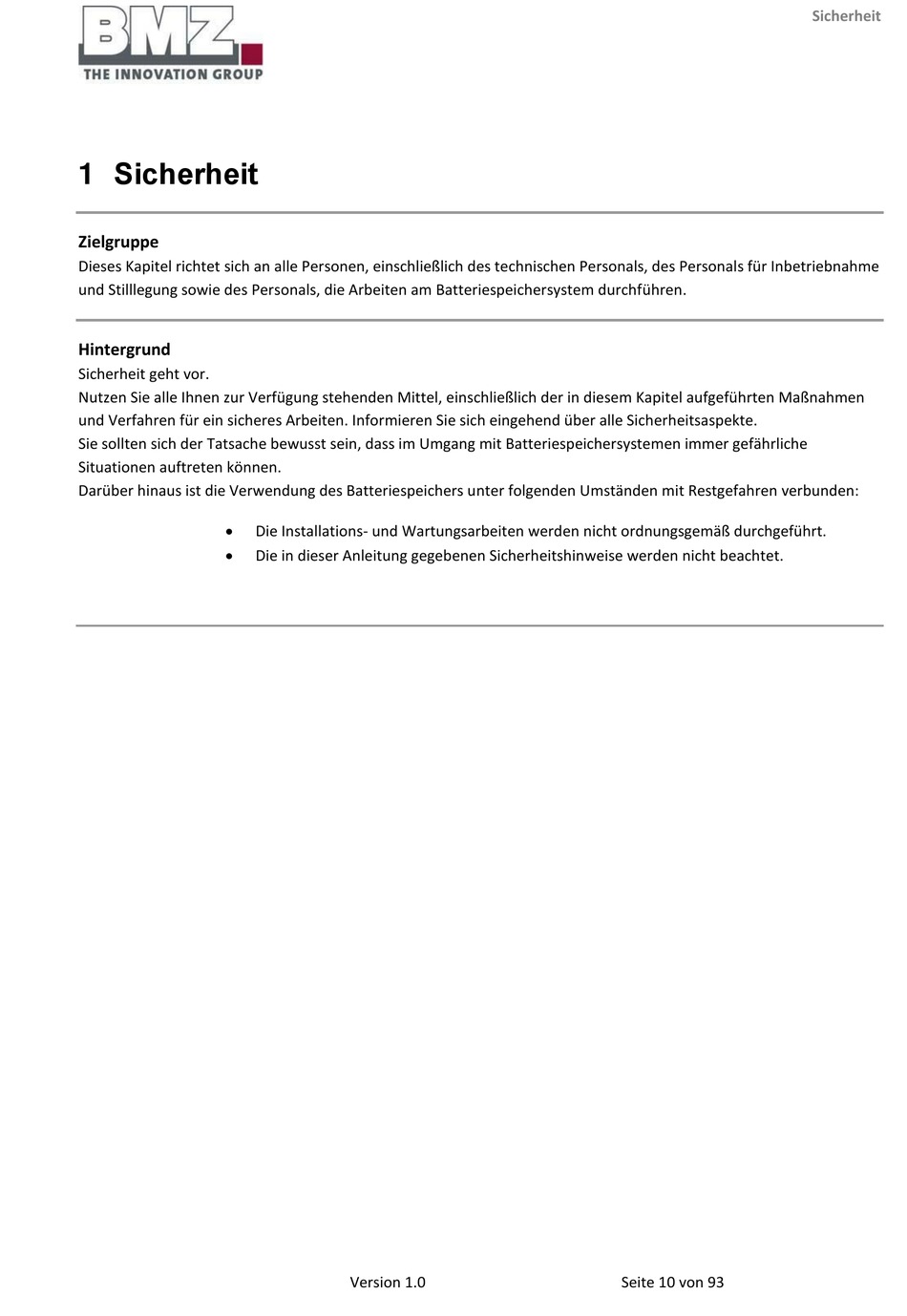 BMZ
THE INNOVATION GROUP

Sicherheit

1 Sicherheit

Zielgruppe
Dieses Kapitel richtet sich an alle Personen, einschließlich des technischen Personals, des Personals für Inbetriebnahme und Stilllegung sowie des Personals, die Arbeiten am Batteriespeichersystem durchführen.

Hintergrund
Sicherheit geht vor.
Nutzen Sie alle Ihnen zur Verfügung stehenden Mittel, einschließlich der in diesem Kapitel aufgeführten Maßnahmen und Verfahren für ein sicheres Arbeiten. Informieren Sie sich eingehend über alle Sicherheitsaspekte.
Sie sollten sich der Tatsache bewusst sein, dass im Umgang mit Batteriespeichersystemen immer gefährliche Situationen auftreten können.
Darüber hinaus ist die Verwendung des Batteriespeichers unter folgenden Umständen mit Restgefahren verbunden:

• Die Installations- und Wartungsarbeiten werden nicht ordnungsgemäß durchgeführt.
• Die in dieser Anleitung gegebenen Sicherheitshinweise werden nicht beachtet.

Version 1.0

Seite 10 von 93